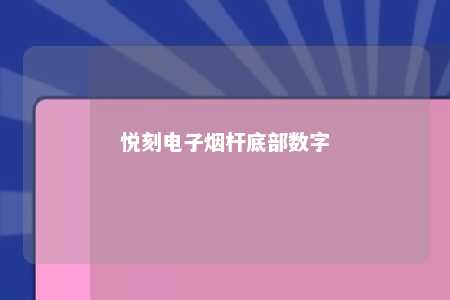 悦刻电子烟杆底部数字